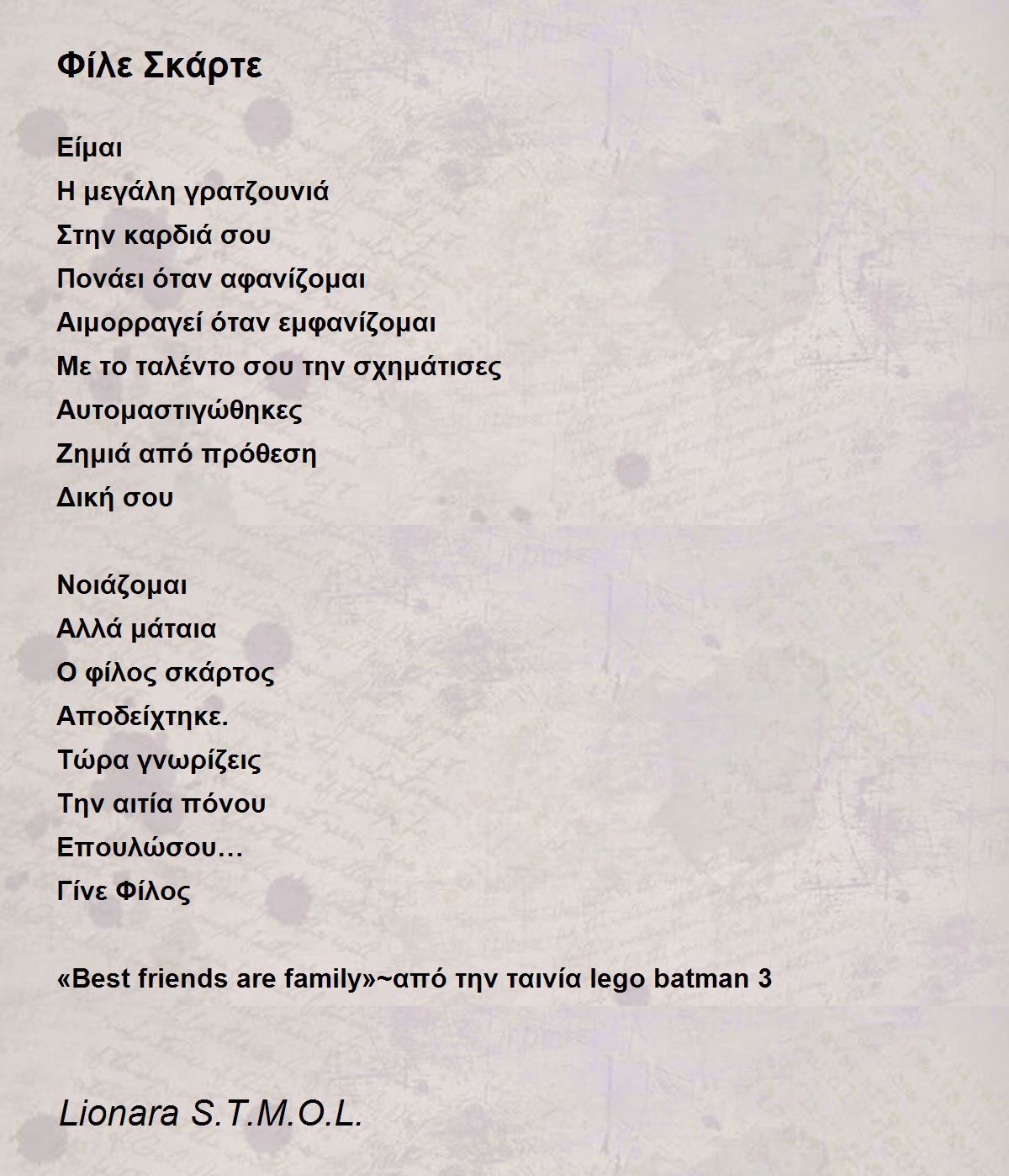 Φίλε Σκάρτε

Είμαι
Η μεγάλη γρατζουνιά
Στην καρδιά σου
Πονάει όταν αφανίζομαι
Αιμορραγεί όταν εμφανίζομαι
Με το ταλέντο σου την σχημάτισες
Αυτομαστιγώθηκες
Ζημιά από πρόθεση
Δική σου

Νοιάζομαι
Αλλά μάταια
Ο φίλος σκάρτος
Αποδείχτηκε.
Τώρα γνωρίζεις
Την αιτία πόνου
Επουλώσου…
Γίνε Φίλος

«Best friends are family»~από την ταινία lego batman 3

Lionara S.T.M.O.L.